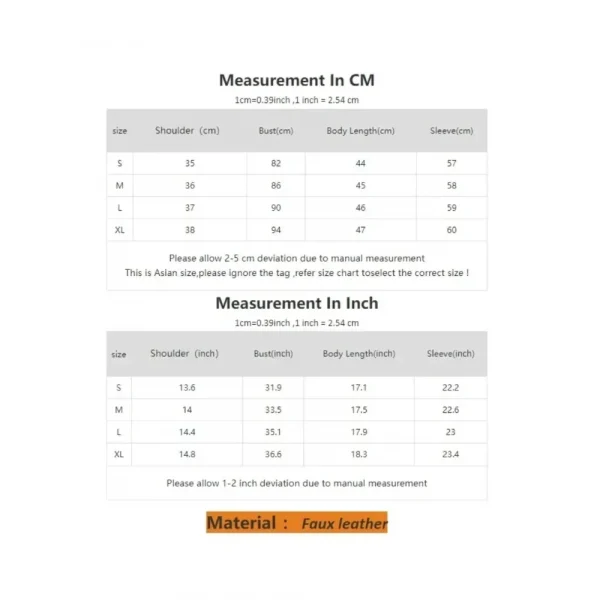 Measurement In CM

1cm=0.39inch ,1 inch = 2.54 cm

| size | Shoulder (cm) | Bust(cm) | Body Length(cm) | Sleeve(cm) |
|---|---|---|---|---|
| S | 35 | 82 | 44 | 57 |
| M | 36 | 86 | 45 | 58 |
| L | 37 | 90 | 46 | 59 |
| XL | 38 | 94 | 47 | 60 |

Please allow 2-5 cm deviation due to manual measurement
This is Asian size,please ignore the tag ,refer size chart toselect the correct size !

Measurement In Inch

1cm=0.39inch ,1 inch = 2.54 cm

| size | Shoulder (inch) | Bust(inch) | Body Length(inch) | Sleeve(inch) |
|---|---|---|---|---|
| S | 13.6 | 31.9 | 17.1 | 22.2 |
| M | 14 | 33.5 | 17.5 | 22.6 |
| L | 14.4 | 35.1 | 17.9 | 23 |
| XL | 14.8 | 36.6 | 18.3 | 23.4 |

Please allow 1-2 inch deviation due to manual measurement

Material : Faux leather